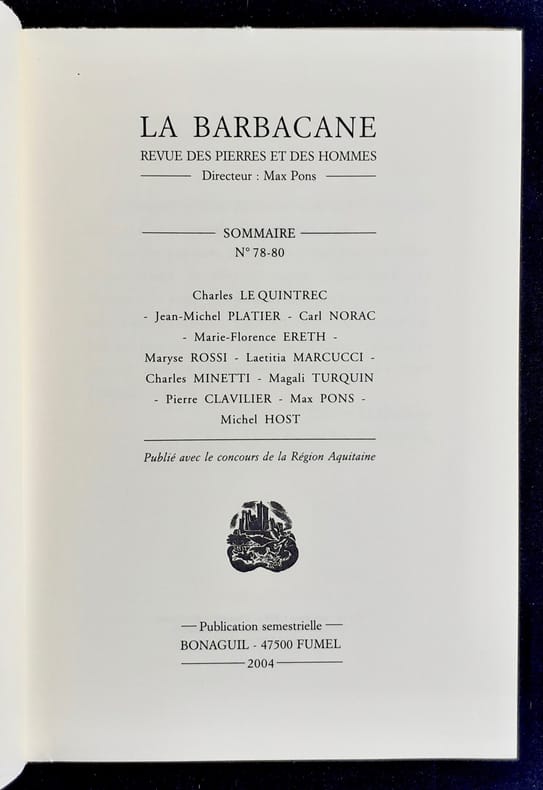 LA BARBACANE
REVUE DES PIERRES ET DES HOMMES
Directeur : Max Pons

SOMMAIRE
N° 78-80

Charles LE QUINTREC - Jean-Michel PLATIER - Carl NORAC - Marie-Florence ERETH - Maryse ROSSI - Laetitia MARCUCCI - Charles MINETTI - Magali TURQUIN - Pierre CLAVILIER - Max PONS - Michel HOST

Publié avec le concours de la Région Aquitaine

Publication semestrielle
BONAGUIL - 47500 FUMEL
2004